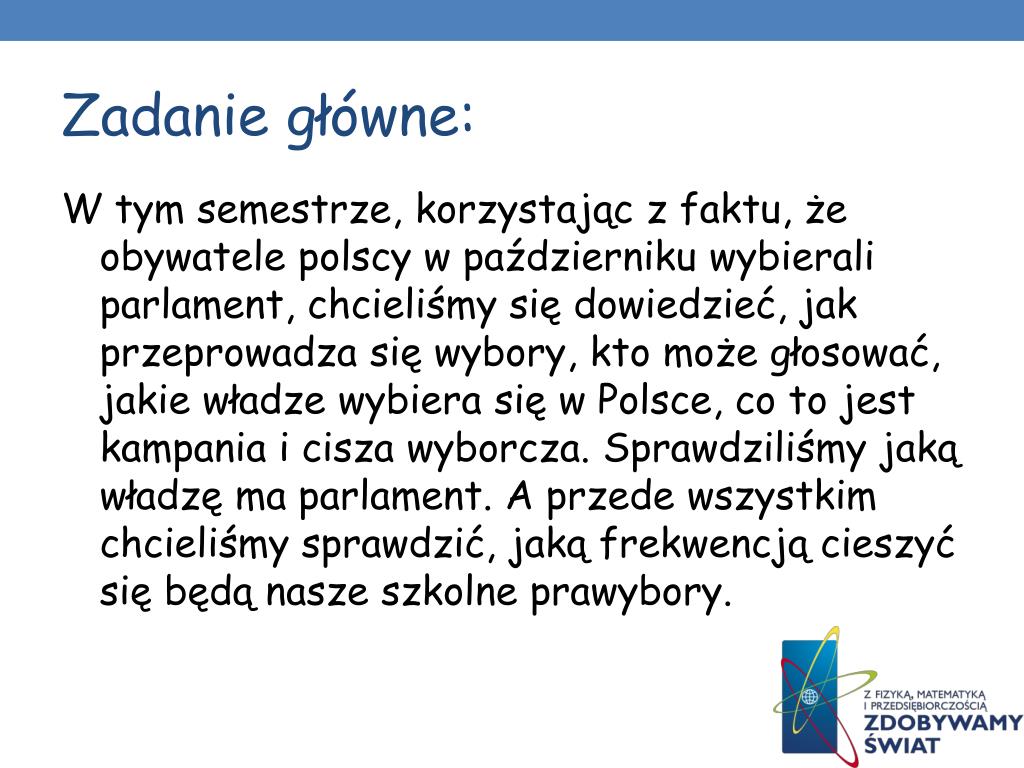 Zadanie główne:

W tym semestrze, korzystając z faktu, że obywatele polscy w październiku wybierali parlament, chcieliśmy się dowiedzieć, jak przeprowadza się wybory, kto może głosować, jakie władze wybiera się w Polsce, co to jest kampania i cisza wyborcza. Sprawdziliśmy jaką władzę ma parlament. A przede wszystkim chcieliśmy sprawdzić, jaką frekwencją cieszyć się będą nasze szkolne prawybory.

Z FIZYKĄ, MATEMATYKĄ I PRZEDSIĘBIORCZOŚCIĄ
ZDOBYWAMY ŚWIAT